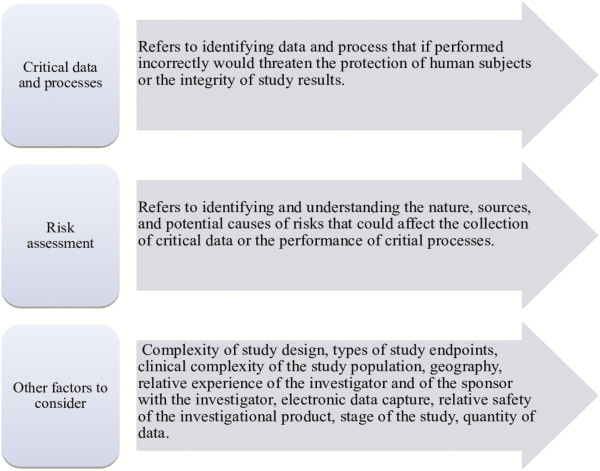 Critical data and processes

Refers to identifying data and process that if performed incorrectly would threaten the protection of human subjects or the integrity of study results.

Risk assessment

Refers to identifying and understanding the nature, sources, and potential causes of risks that could affect the collection of critical data or the performance of critial processes.

Other factors to consider

Complexity of study design, types of study endpoints, clinical complexity of the study population, geography, relative experience of the investigator and of the sponsor with the investigator, electronic data capture, relative safety of the investigational product, stage of the study, quantity of data.